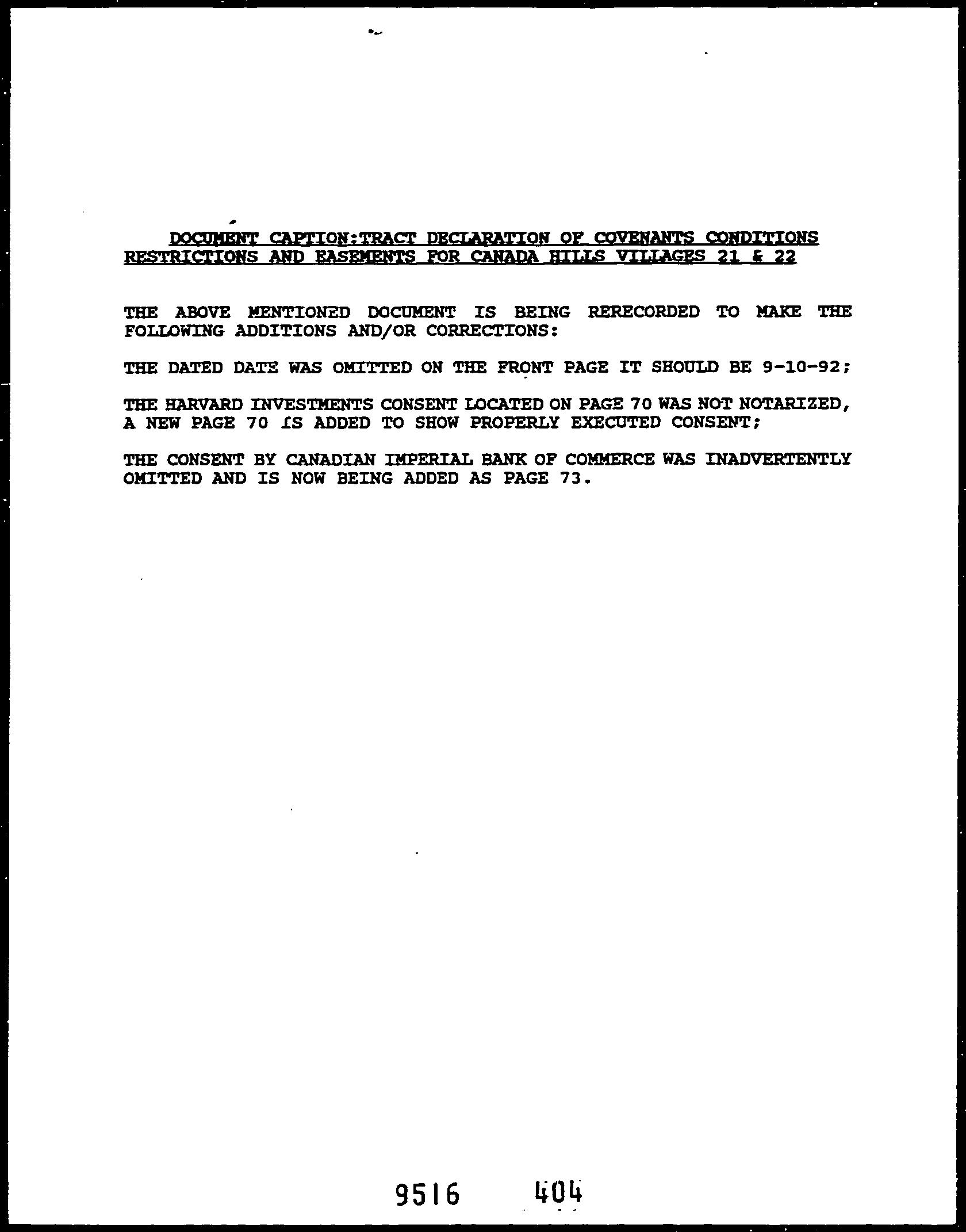 DOCUMENT CAPTION:TRACT DECLARATION OF COVENANTS CONDITIONS RESTRICTIONS AND EASEMENTS FOR CANADA HILLS VILLAGES 21 & 22

THE ABOVE MENTIONED DOCUMENT IS BEING RERECORDED TO MAKE THE FOLLOWING ADDITIONS AND/OR CORRECTIONS:

THE DATED DATE WAS OMITTED ON THE FRONT PAGE IT SHOULD BE 9-10-92;

THE HARVARD INVESTMENTS CONSENT LOCATED ON PAGE 70 WAS NOT NOTARIZED, A NEW PAGE 70 IS ADDED TO SHOW PROPERLY EXECUTED CONSENT;

THE CONSENT BY CANADIAN IMPERIAL BANK OF COMMERCE WAS INADVERTENTLY OMITTED AND IS NOW BEING ADDED AS PAGE 73.

9516 404